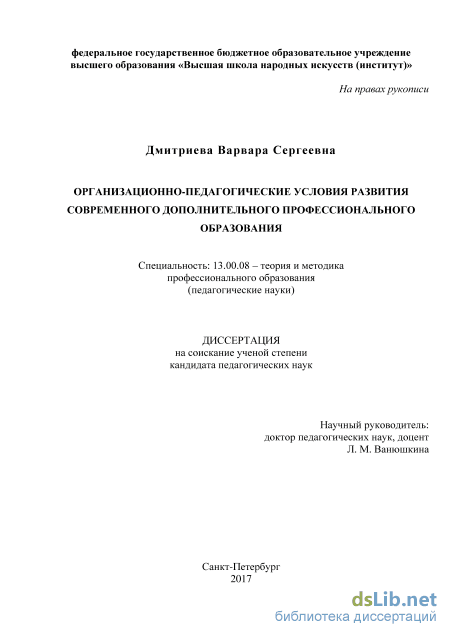 федеральное государственное бюджетное образовательное учреждение высшего образования «Высшая школа народных искусств (институт)»

На правах рукописи

Дмитриева Варвара Сергеевна

ОРГАНИЗАЦИОННО-ПЕДАГОГИЧЕСКИЕ УСЛОВИЯ РАЗВИТИЯ СОВРЕМЕННОГО ДОПОЛНИТЕЛЬНОГО ПРОФЕССИОНАЛЬНОГО ОБРАЗОВАНИЯ

Специальность: 13.00.08 – теория и методика профессионального образования (педагогические науки)

ДИССЕРТАЦИЯ
на соискание ученой степени
кандидата педагогических наук

Научный руководитель:
доктор педагогических наук, доцент
Л. М. Ванюшкина

Санкт-Петербург
2017

dsLib.net
библиотека диссертаций